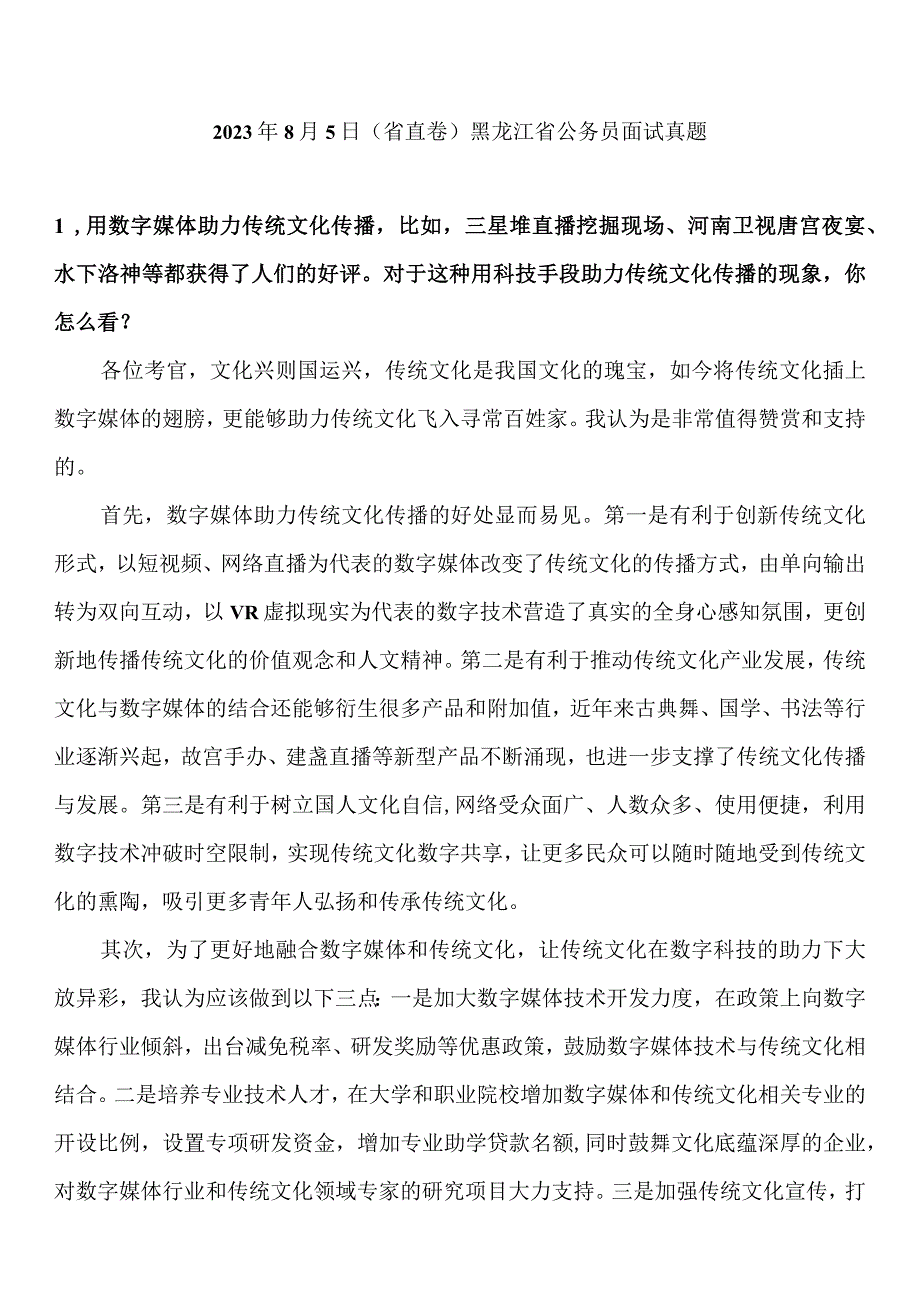 2023年8月5日（省直卷）黑龙江省公务员面试真题

1，用数字媒体助力传统文化传播，比如，三星堆直播挖掘现场、河南卫视唐宫夜宴、水下洛神等都获得了人们的好评。对于这种用科技手段助力传统文化传播的现象，你怎么看？

各位考官，文化兴则国运兴，传统文化是我国文化的瑰宝，如今将传统文化插上数字媒体的翅膀，更能够助力传统文化飞入寻常百姓家。我认为是非常值得赞赏和支持的。

首先，数字媒体助力传统文化传播的好处显而易见。第一是有利于创新传统文化形式，以短视频、网络直播为代表的数字媒体改变了传统文化的传播方式，由单向输出转为双向互动，以VR虚拟现实为代表的数字技术营造了真实的全身心感知氛围，更创新地传播传统文化的价值观念和人文精神。第二是有利于推动传统文化产业发展，传统文化与数字媒体的结合还能够衍生很多产品和附加值，近年来古典舞、国学、书法等行业逐渐兴起，故宫手办、建盏直播等新型产品不断涌现，也进一步支撑了传统文化传播与发展。第三是有利于树立国人文化自信，网络受众面广、人数众多、使用便捷，利用数字技术冲破时空限制，实现传统文化数字共享，让更多民众可以随时随地受到传统文化的熏陶，吸引更多青年人弘扬和传承传统文化。

其次，为了更好地融合数字媒体和传统文化，让传统文化在数字科技的助力下大放异彩，我认为应该做到以下三点：一是加大数字媒体技术开发力度，在政策上向数字媒体行业倾斜，出台减免税率、研发奖励等优惠政策，鼓励数字媒体技术与传统文化相结合。二是培养专业技术人才，在大学和职业院校增加数字媒体和传统文化相关专业的开设比例，设置专项研发资金，增加专业助学贷款名额，同时鼓舞文化底蕴深厚的企业，对数字媒体行业和传统文化领域专家的研究项目大力支持。三是加强传统文化宣传，打